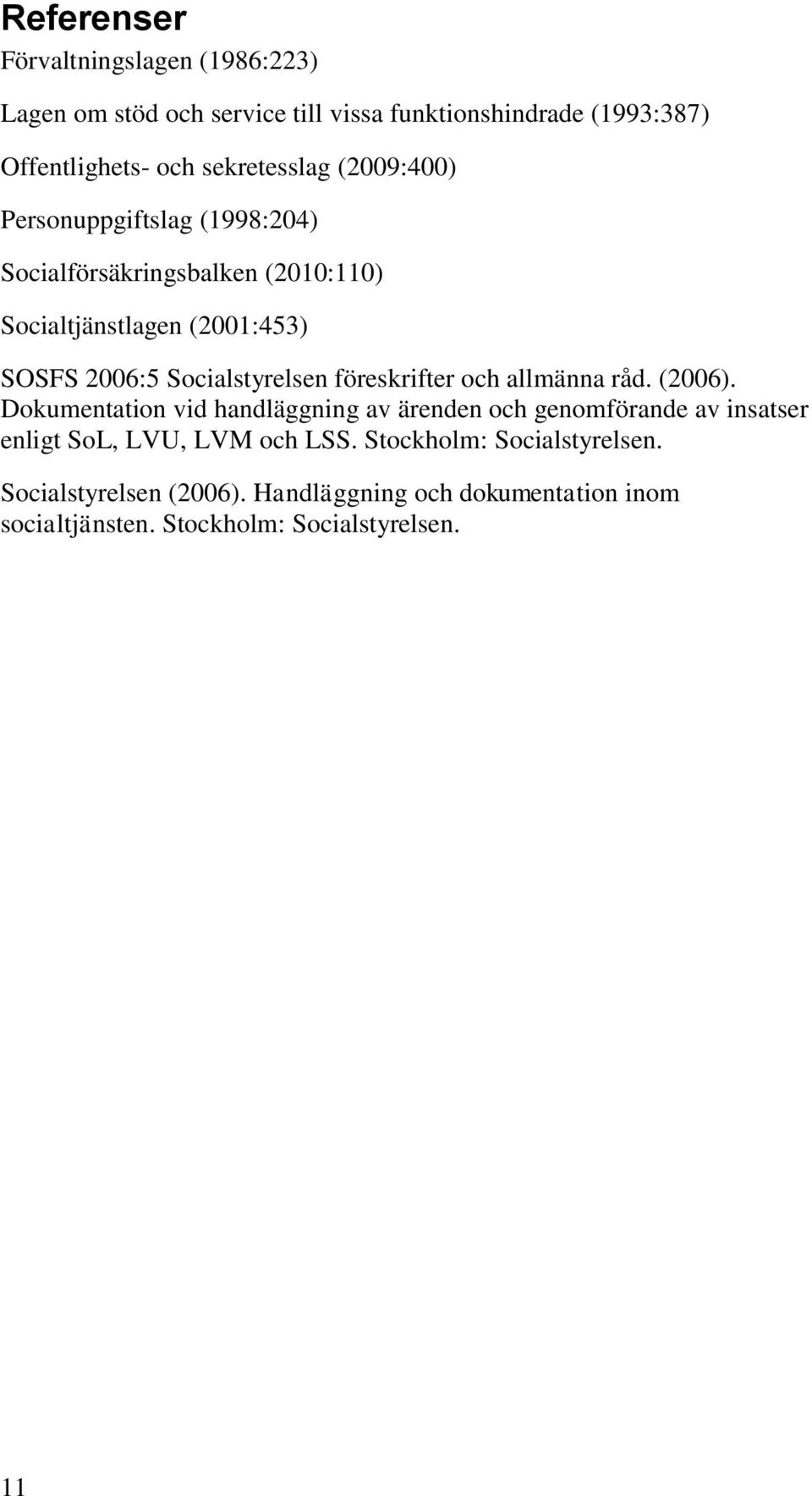 Referenser

Förvaltningslagen (1986:223)

Lagen om stöd och service till vissa funktionshindrade (1993:387)

Offentlighets- och sekretesslag (2009:400)

Personuppgiftslag (1998:204)

Socialförsäkringsbalken (2010:110)

Socialtjänstlagen (2001:453)

SOSFS 2006:5 Socialstyrelsen föreskrifter och allmänna råd. (2006). Dokumentation vid handläggning av ärenden och genomförande av insatser enligt SoL, LVU, LVM och LSS. Stockholm: Socialstyrelsen.

Socialstyrelsen (2006). Handläggning och dokumentation inom socialtjänsten. Stockholm: Socialstyrelsen.

11